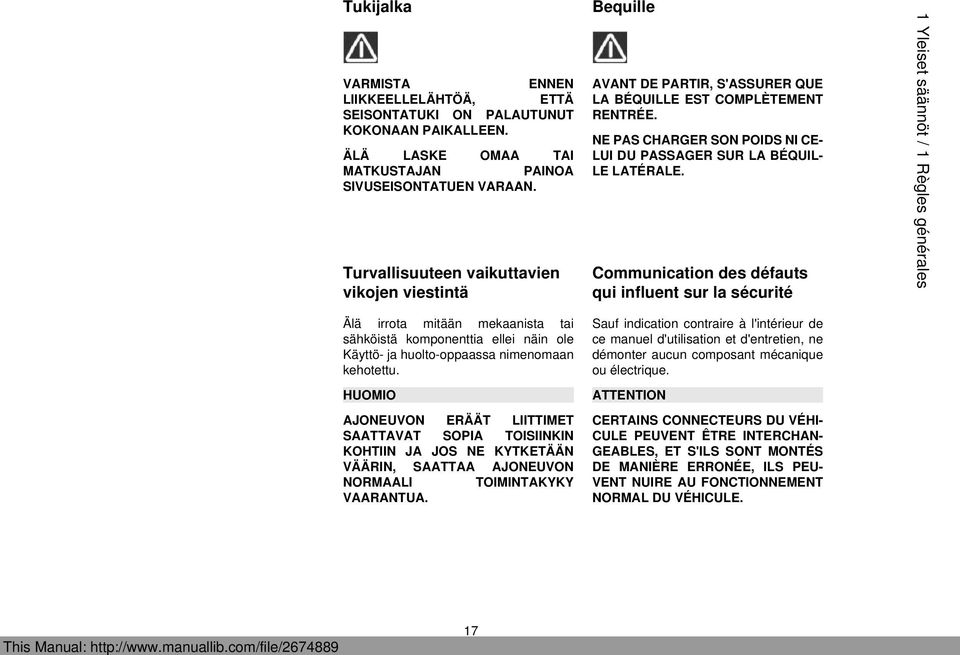 Tukijalka

VARMISTA ENNEN LIIKKEELLELÄHTÖÄ, ETTÄ SEISONTATUKI ON PALAUTUNUT KOKONAAN PAIKALLEEN.

ÄLÄ LASKE OMAA TAI MATKUSTAJAN PAINOA SIVUSEISONTATUEN VARAAN.

Turvallisuuteen vaikuttavien vikojen viestintä

Älä irrota mitään mekaanista tai sähköistä komponenttia ellei näin ole Käyttö- ja huolto-oppaassa nimenomaan kehotettu.

HUOMIO

AJONEUVON ERÄÄT LIITTIMET SAATTAVAT SOPIA TOISIINKIN KOHTIIN JA JOS NE KYTKETÄÄN VÄÄRIN, SAATTAA AJONEUVON NORMAALI TOIMINTAKYKY VAARANTUA.

Bequille

AVANT DE PARTIR, S'ASSURER QUE LA BÉQUILLE EST COMPLÈTEMENT RENTRÉE.

NE PAS CHARGER SON POIDS NI CELUI DU PASSAGER SUR LA BÉQUILLE LATÉRALE.

Communication des défauts qui influent sur la sécurité

Sauf indication contraire à l'intérieur de ce manuel d'utilisation et d'entretien, ne démonter aucun composant mécanique ou électrique.

ATTENTION

CERTAINS CONNECTEURS DU VÉHICULE PEUVENT ÊTRE INTERCHANGEABLES, ET S'ILS SONT MONTÉS DE MANIÈRE ERRONÉE, ILS PEUVENT NUIRE AU FONCTIONNEMENT NORMAL DU VÉHICULE.

1 Yleiset säännöt / 1 Règles générales

17

This Manual: http://www.manuallib.com/file/2674889